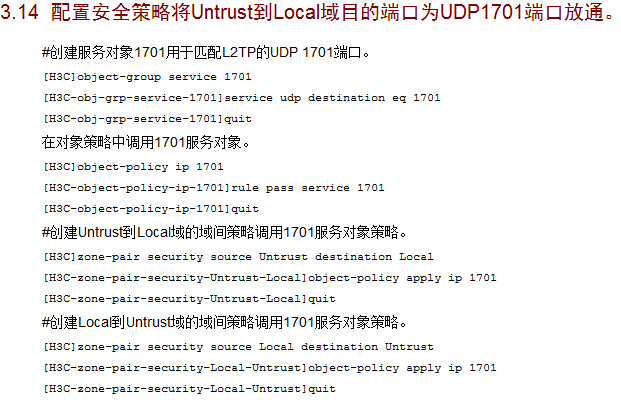 3.14 配置安全策略将Untrust到Local域目的端口为UDP1701端口放通。

#创建服务对象1701用于匹配L2TP的UDP 1701端口。

[H3C]object-group service 1701
[H3C-obj-grp-service-1701]service udp destination eq 1701
[H3C-obj-grp-service-1701]quit

在对象策略中调用1701服务对象。

[H3C]object-policy ip 1701
[H3C-object-policy-ip-1701]rule pass service 1701
[H3C-object-policy-ip-1701]quit

#创建Untrust到Local域的域间策略调用1701服务对象策略。

[H3C]zone-pair security source Untrust destination Local
[H3C-zone-pair-security-Untrust-Local]object-policy apply ip 1701
[H3C-zone-pair-security-Untrust-Local]quit

#创建Local到Untrust域的域间策略调用1701服务对象策略。

[H3C]zone-pair security source Local destination Untrust
[H3C-zone-pair-security-Local-Untrust]object-policy apply ip 1701
[H3C-zone-pair-security-Local-Untrust]quit